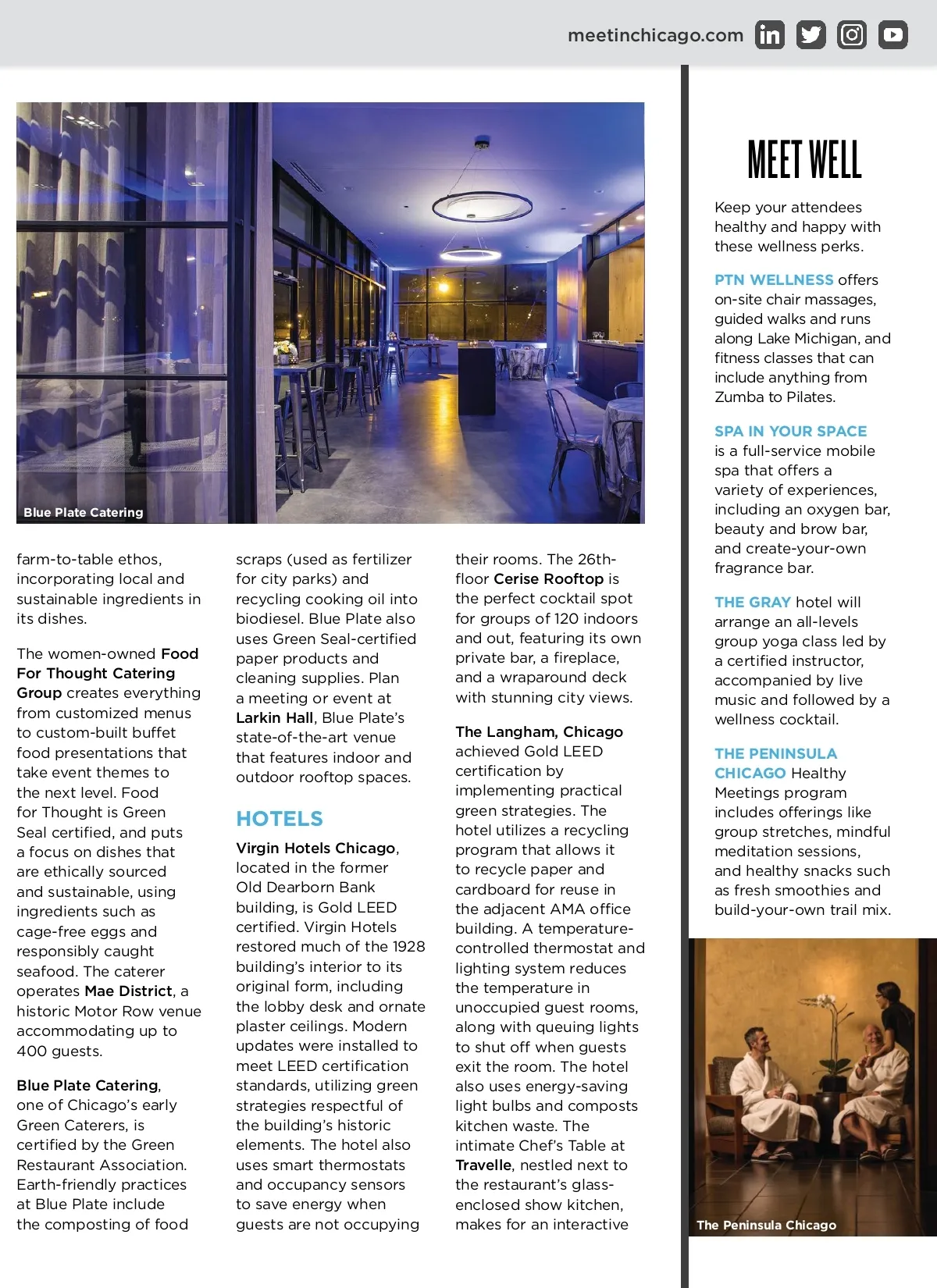 meetinchicago.com

Blue Plate Catering

farm-to-table ethos, incorporating local and sustainable ingredients in its dishes.

The women-owned Food For Thought Catering Group creates everything from customized menus to custom-built buffet food presentations that take event themes to the next level. Food for Thought is Green Seal certified, and puts a focus on dishes that are ethically sourced and sustainable, using ingredients such as cage-free eggs and responsibly caught seafood. The caterer operates Mae District, a historic Motor Row venue accommodating up to 400 guests.

Blue Plate Catering, one of Chicago's early Green Caterers, is certified by the Green Restaurant Association. Earth-friendly practices at Blue Plate include the composting of food scraps (used as fertilizer for city parks) and recycling cooking oil into biodiesel. Blue Plate also uses Green Seal-certified paper products and cleaning supplies. Plan a meeting or event at Larkin Hall, Blue Plate's state-of-the-art venue that features indoor and outdoor rooftop spaces.

HOTELS

Virgin Hotels Chicago, located in the former Old Dearborn Bank building, is Gold LEED certified. Virgin Hotels restored much of the 1928 building's interior to its original form, including the lobby desk and ornate plaster ceilings. Modern updates were installed to meet LEED certification standards, utilizing green strategies respectful of the building's historic elements. The hotel also uses smart thermostats and occupancy sensors to save energy when guests are not occupying their rooms. The 26th-floor Cerise Rooftop is the perfect cocktail spot for groups of 120 indoors and out, featuring its own private bar, a fireplace, and a wraparound deck with stunning city views.

The Langham, Chicago achieved Gold LEED certification by implementing practical green strategies. The hotel utilizes a recycling program that allows it to recycle paper and cardboard for reuse in the adjacent AMA office building. A temperature-controlled thermostat and lighting system reduces the temperature in unoccupied guest rooms, along with queuing lights to shut off when guests exit the room. The hotel also uses energy-saving light bulbs and composts kitchen waste. The intimate Chef's Table at Travelle, nestled next to the restaurant's glass-enclosed show kitchen, makes for an interactive

MEET WELL

Keep your attendees healthy and happy with these wellness perks.

PTN WELLNESS offers on-site chair massages, guided walks and runs along Lake Michigan, and fitness classes that can include anything from Zumba to Pilates.

SPA IN YOUR SPACE is a full-service mobile spa that offers a variety of experiences, including an oxygen bar, beauty and brow bar, and create-your-own fragrance bar.

THE GRAY hotel will arrange an all-levels group yoga class led by a certified instructor, accompanied by live music and followed by a wellness cocktail.

THE PENINSULA CHICAGO Healthy Meetings program includes offerings like group stretches, mindful meditation sessions, and healthy snacks such as fresh smoothies and build-your-own trail mix.

The Peninsula Chicago